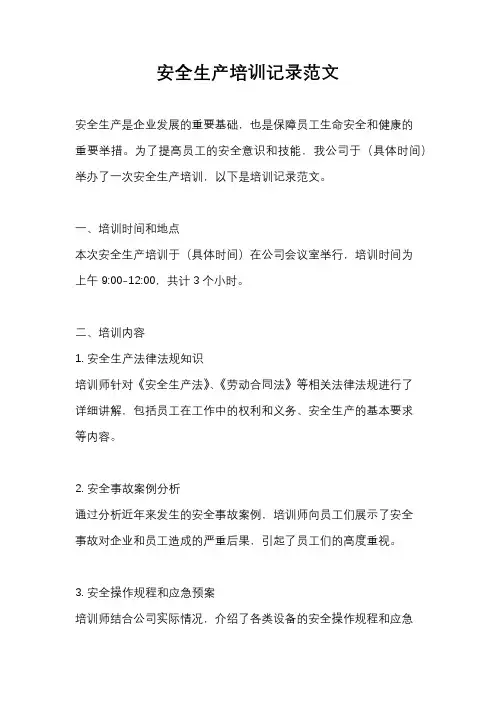 安全生产培训记录范文

安全生产是企业发展的重要基础，也是保障员工生命安全和健康的重要举措。为了提高员工的安全意识和技能，我公司于（具体时间）举办了一次安全生产培训，以下是培训记录范文。

一、培训时间和地点
本次安全生产培训于（具体时间）在公司会议室举行，培训时间为上午 9:00-12:00，共计 3 个小时。

二、培训内容
1. 安全生产法律法规知识
培训师针对《安全生产法》、《劳动合同法》等相关法律法规进行了详细讲解，包括员工在工作中的权利和义务、安全生产的基本要求等内容。

2. 安全事故案例分析
通过分析近年来发生的安全事故案例，培训师向员工们展示了安全事故对企业和员工造成的严重后果，引起了员工们的高度重视。

3. 安全操作规程和应急预案
培训师结合公司实际情况，介绍了各类设备的安全操作规程和应急